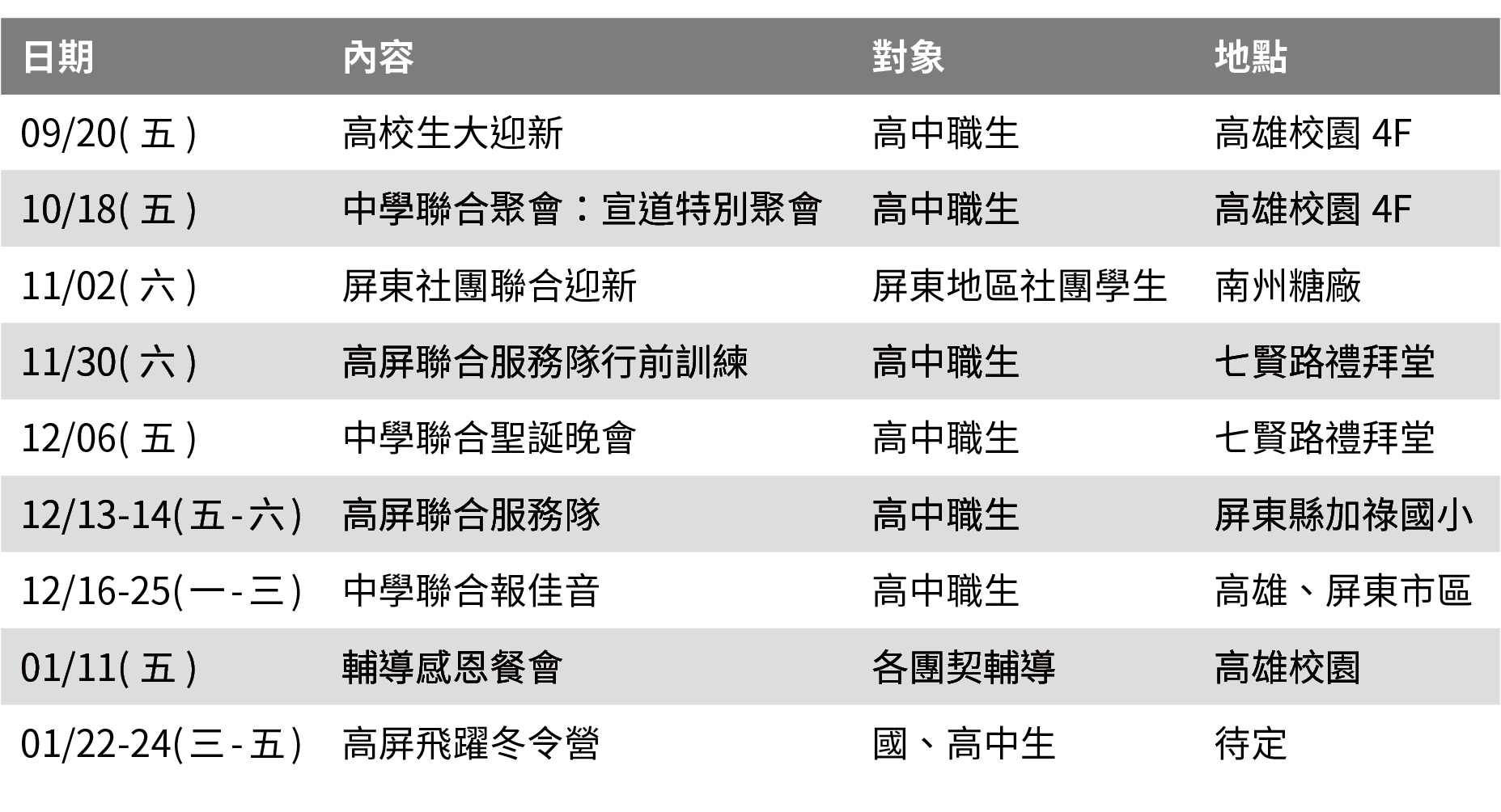 | 日期 | 內容 | 對象 | 地點 |
|---|---|---|---|
| 09/20(五) | 高校生大迎新 | 高中職生 | 高雄校園4F |
| 10/18(五) | 中學聯合聚會：宣道特別聚會 | 高中職生 | 高雄校園4F |
| 11/02(六) | 屏東社團聯合迎新 | 屏東地區社團學生 | 南州糖廠 |
| 11/30(六) | 高屏聯合服務隊行前訓練 | 高中職生 | 七賢路禮拜堂 |
| 12/06(五) | 中學聯合聖誕晚會 | 高中職生 | 七賢路禮拜堂 |
| 12/13-14(五-六) | 高屏聯合服務隊 | 高中職生 | 屏東縣加祿國小 |
| 12/16-25(一-三) | 中學聯合報佳音 | 高中職生 | 高雄、屏東市區 |
| 01/11(五) | 輔導感恩餐會 | 各團契輔導 | 高雄校園 |
| 01/22-24(三-五) | 高屏飛躍冬令營 | 國、高中生 | 待定 |